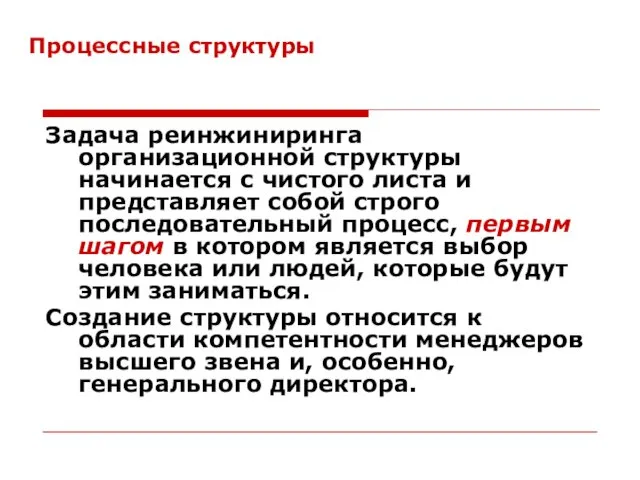 Процессные структуры

Задача реинжиниринга организационной структуры начинается с чистого листа и представляет собой строго последовательный процесс, первым шагом в котором является выбор человека или людей, которые будут этим заниматься.

Создание структуры относится к области компетентности менеджеров высшего звена и, особенно, генерального директора.